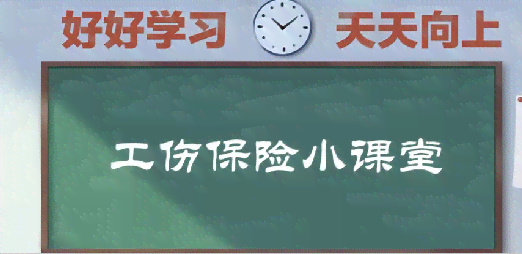 好好学习 天天向上

工伤保险小课堂